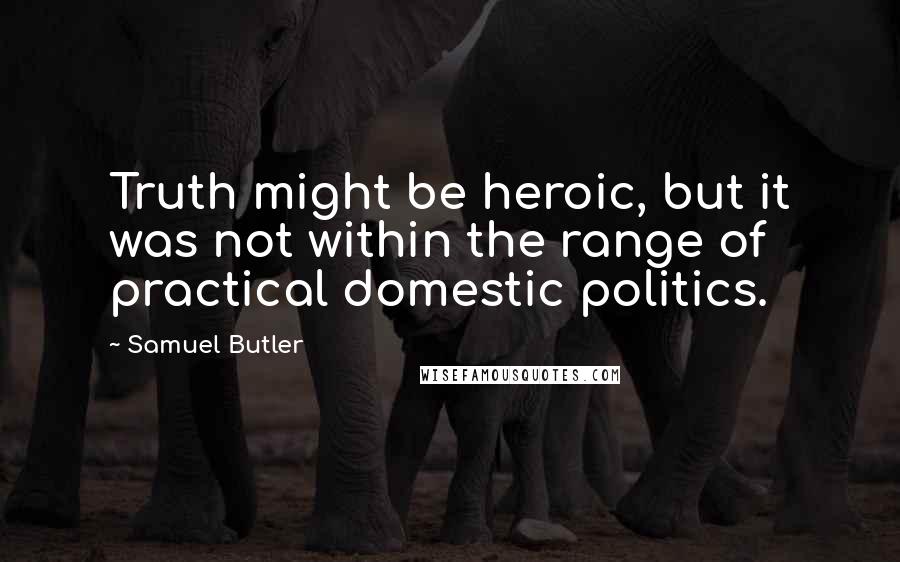 Truth might be heroic, but it was not within the range of practical domestic politics.

~ Samuel Butler

WISEFAMOUSQUOTES.COM